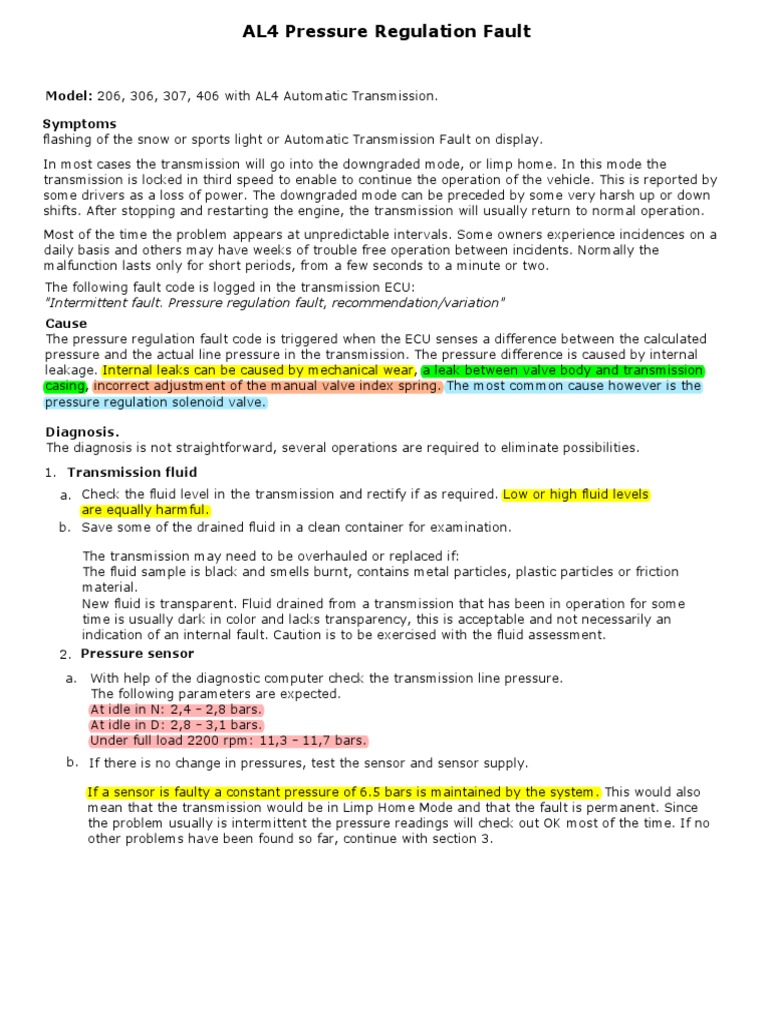 AL4 Pressure Regulation Fault

Model: 206, 306, 307, 406 with AL4 Automatic Transmission.

Symptoms
flashing of the snow or sports light or Automatic Transmission Fault on display.

In most cases the transmission will go into the downgraded mode, or limp home. In this mode the transmission is locked in third speed to enable to continue the operation of the vehicle. This is reported by some drivers as a loss of power. The downgraded mode can be preceded by some very harsh up or down shifts. After stopping and restarting the engine, the transmission will usually return to normal operation.

Most of the time the problem appears at unpredictable intervals. Some owners experience incidences on a daily basis and others may have weeks of trouble free operation between incidents. Normally the malfunction lasts only for short periods, from a few seconds to a minute or two.

The following fault code is logged in the transmission ECU:
"Intermittent fault. Pressure regulation fault, recommendation/variation"

Cause
The pressure regulation fault code is triggered when the ECU senses a difference between the calculated pressure and the actual line pressure in the transmission. The pressure difference is caused by internal leakage. Internal leaks can be caused by mechanical wear, a leak between valve body and transmission casing, incorrect adjustment of the manual valve index spring. The most common cause however is the pressure regulation solenoid valve.

Diagnosis.
The diagnosis is not straightforward, several operations are required to eliminate possibilities.

1. Transmission fluid

a. Check the fluid level in the transmission and rectify if as required. Low or high fluid levels are equally harmful.

b. Save some of the drained fluid in a clean container for examination.

The transmission may need to be overhauled or replaced if:
The fluid sample is black and smells burnt, contains metal particles, plastic particles or friction material.
New fluid is transparent. Fluid drained from a transmission that has been in operation for some time is usually dark in color and lacks transparency, this is acceptable and not necessarily an indication of an internal fault. Caution is to be exercised with the fluid assessment.

2. Pressure sensor

a. With help of the diagnostic computer check the transmission line pressure.
The following parameters are expected.
At idle in N: 2,4 – 2,8 bars.
At idle in D: 2,8 – 3,1 bars.
Under full load 2200 rpm: 11,3 – 11,7 bars.

b. If there is no change in pressures, test the sensor and sensor supply.

If a sensor is faulty a constant pressure of 6.5 bars is maintained by the system. This would also mean that the transmission would be in Limp Home Mode and that the fault is permanent. Since the problem usually is intermittent the pressure readings will check out OK most of the time. If no other problems have been found so far, continue with section 3.